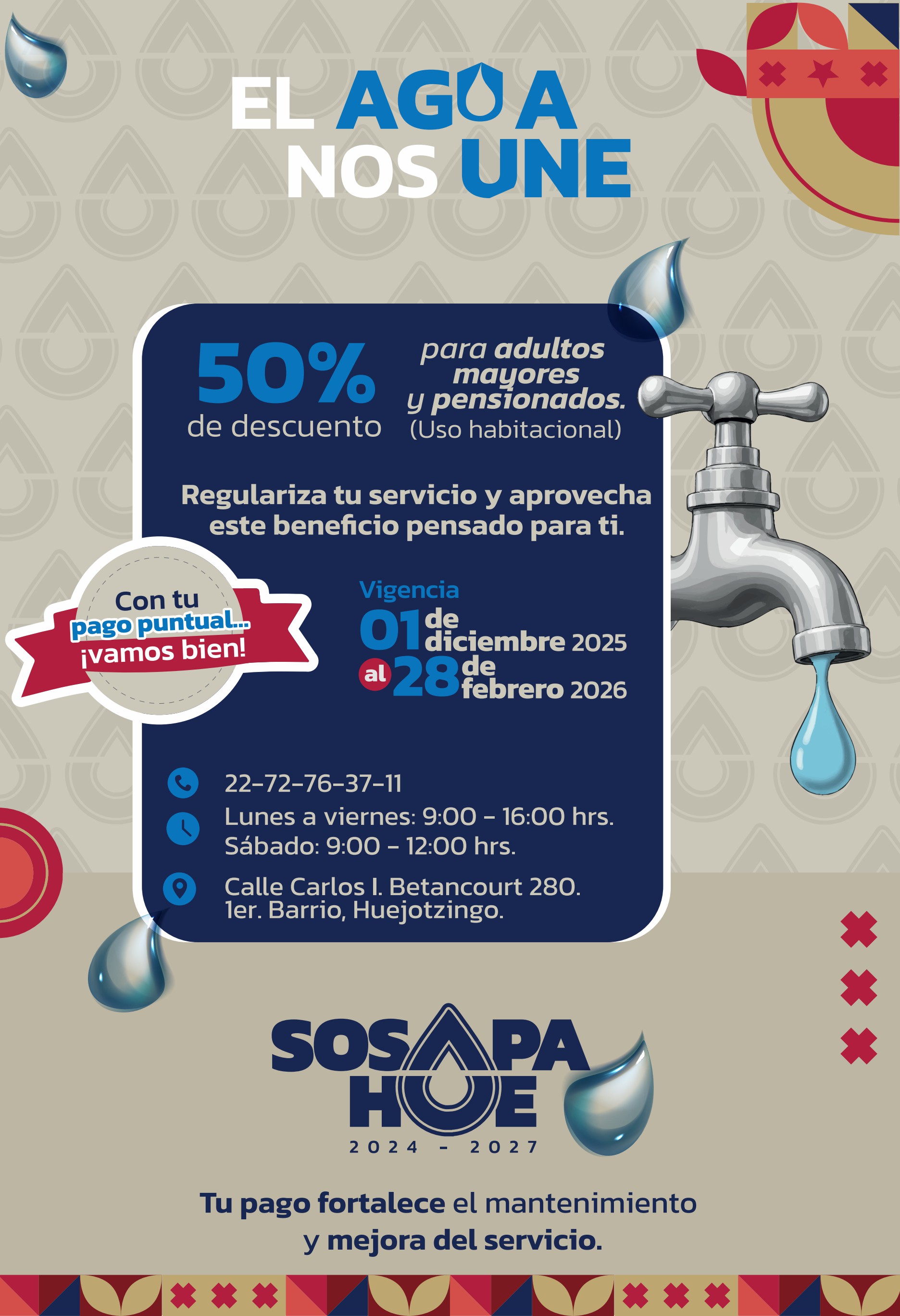 EL AGUA NOS UNE

50% de descuento

para adultos mayores y pensionados. (Uso habitacional)

Regulariza tu servicio y aprovecha este beneficio pensado para ti.

Con tu pago puntual... ¡vamos bien!

Vigencia
01 de diciembre 2025
al 28 de febrero 2026

22-72-76-37-11
Lunes a viernes: 9:00 - 16:00 hrs.
Sábado: 9:00 - 12:00 hrs.
Calle Carlos I. Betancourt 280.
1er. Barrio, Huejotzingo.

SOSAPA HUE
2024 - 2027

Tu pago fortalece el mantenimiento y mejora del servicio.